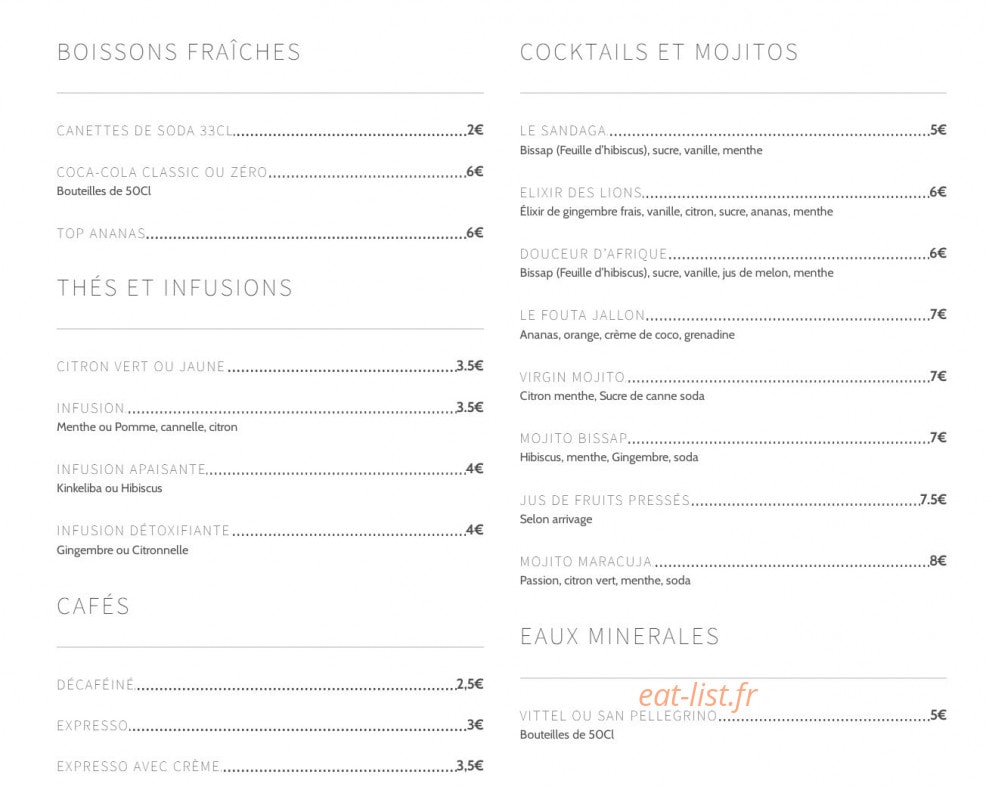 BOISSONS FRAÎCHES

CANETTES DE SODA 33CL 2€

COCA-COLA CLASSIC OU ZÉRO 6€
Bouteilles de 50Cl

TOP ANANAS 6€

THÉS ET INFUSIONS

CITRON VERT OU JAUNE 3.5€

INFUSION 3.5€
Menthe ou Pomme, cannelle, citron

INFUSION APAISANTE 4€
Kinkeliba ou Hibiscus

INFUSION DÉTOXIFIANTE 4€
Gingembre ou Citronnelle

CAFÉS

DÉCAFÉINÉ 2,5€

EXPRESSO 3€

EXPRESSO AVEC CRÈME 3,5€

COCKTAILS ET MOJITOS

LE SANDAGA 5€
Bissap (Feuille d'hibiscus), sucre, vanille, menthe

ELIXIR DES LIONS 6€
Élixir de gingembre frais, vanille, citron, sucre, ananas, menthe

DOUCEUR D'AFRIQUE 6€
Bissap (Feuille d'hibiscus), sucre, vanille, jus de melon, menthe

LE FOUTA JALLON 7€
Ananas, orange, crème de coco, grenadine

VIRGIN MOJITO 7€
Citron menthe, Sucre de canne soda

MOJITO BISSAP 7€
Hibiscus, menthe, Gingembre, soda

JUS DE FRUITS PRESSÉS 7.5€
Selon arrivage

MOJITO MARACUJA 8€
Passion, citron vert, menthe, soda

EAUX MINERALES

VITTEL OU SAN PELLEGRINO 5€
Bouteilles de 50Cl

eat-list.fr